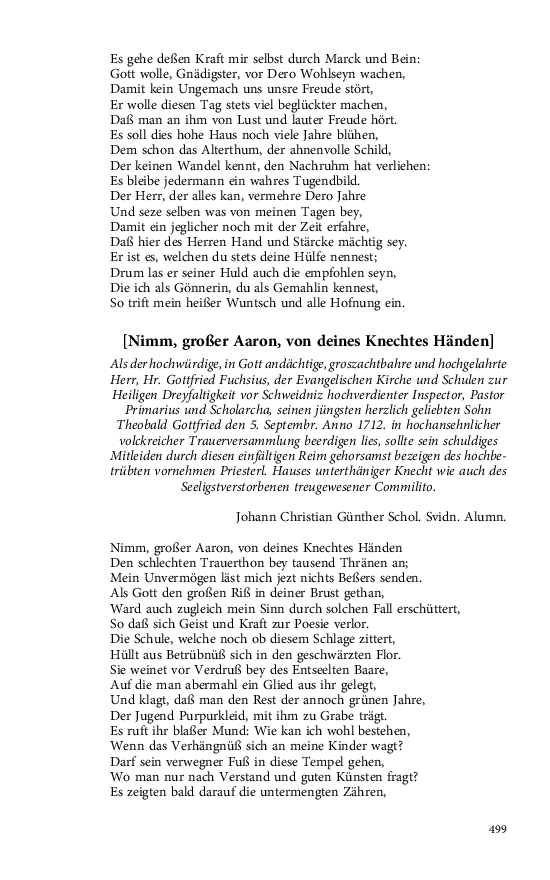 Es gehe deßen Kraft mir selbst durch Marck und Bein:
Gott wolle, Gnädigster, vor Dero Wohlseyn wachen,
Damit kein Ungemach uns unsre Freude stört,
Er wolle diesen Tag stets viel beglückter machen,
Daß man an ihm von Lust und lauter Freude hört.
Es soll dies hohe Haus noch viele Jahre blühen,
Dem schon das Alterthum, der ahnenvolle Schild,
Der keinen Wandel kennt, den Nachruhm hat verliehen:
Es bleibe jedermann ein wahres Tugendbild.
Der Herr, der alles kan, vermehre Dero Jahre
Und seze selben was von meinen Tagen bey,
Damit ein jeglicher noch mit der Zeit erfahre,
Daß hier des Herren Hand und Stärcke mächtig sey.
Er ist es, welchen du stets deine Hülfe nennest;
Drum las er seiner Huld auch die empfohlen seyn,
Die ich als Gönnerin, du als Gemahlin kennest,
So trift mein heißer Wuntsch und alle Hofnung ein.

[Nimm, großer Aaron, von deines Knechtes Händen]

Als der hochwürdige, in Gott andächtige, groszachtbahre und hochgelahrte Herr, Hr. Gottfried Fuchsius, der Evangelischen Kirche und Schulen zur Heiligen Dreyfaltigkeit vor Schweidniz hochverdienter Inspector, Pastor Primarius und Scholarcha, seinen jüngsten herzlich geliebten Sohn Theobald Gottfried den 5. Septembr. Anno 1712. in hochansehnlicher volckreicher Trauerversammlung beerdigen lies, sollte sein schuldiges Mitleiden durch diesen einfältigen Reim gehorsamst bezeigen des hochbetrübten vornehmen Priesterl. Hauses unterthäniger Knecht wie auch des Seeligstverstorbenen treugewesener Commilito.

Johann Christian Günther Schol. Svidn. Alumn.

Nimm, großer Aaron, von deines Knechtes Händen
Den schlechten Trauerthon bey tausend Thränen an;
Mein Unvermögen läst mich jezt nichts Beßers senden.
Als Gott den großen Riß in deiner Brust gethan,
Ward auch zugleich mein Sinn durch solchen Fall erschüttert,
So daß sich Geist und Kraft zur Poesie verlor.
Die Schule, welche noch ob diesem Schlage zittert,
Hüllt aus Betrübnüß sich in den geschwärzten Flor.
Sie weinet vor Verdruß bey des Entseelten Baare,
Auf die man abermahl ein Glied aus ihr gelegt,
Und klagt, daß man den Rest der annoch grünen Jahre,
Der Jugend Purpurkleid, mit ihm zu Grabe trägt.
Es ruft ihr blaßer Mund: Wie kan ich wohl bestehen,
Wenn das Verhängnüß sich an meine Kinder wagt?
Darf sein verwegner Fuß in diese Tempel gehen,
Wo man nur nach Verstand und guten Künsten fragt?
Es zeigten bald darauf die untermengten Zähren,

499